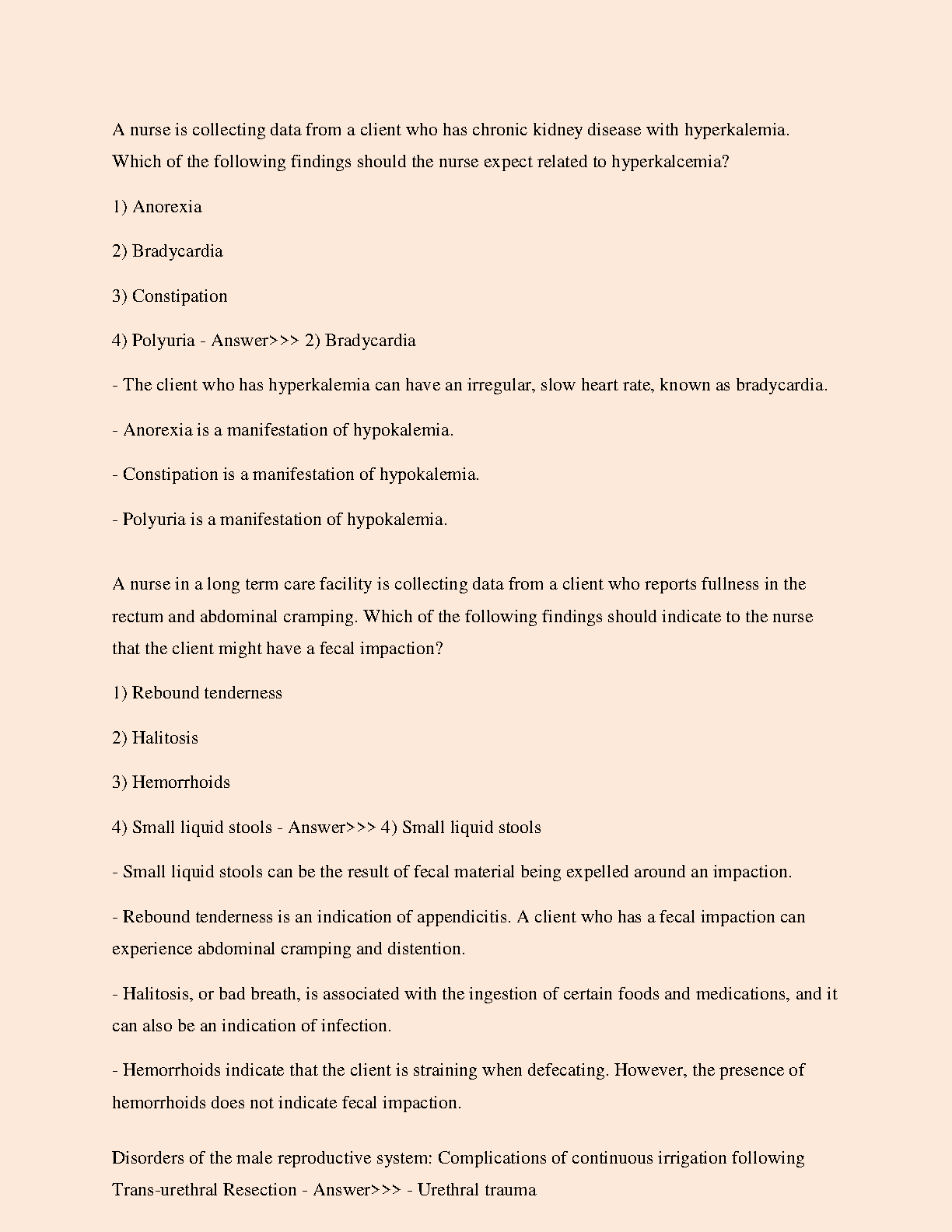 A nurse is collecting data from a client who has chronic kidney disease with hyperkalemia. Which of the following findings should the nurse expect related to hyperkalcemia?

1) Anorexia

2) Bradycardia

3) Constipation

4) Polyuria - Answer>>> 2) Bradycardia

- The client who has hyperkalemia can have an irregular, slow heart rate, known as bradycardia.

- Anorexia is a manifestation of hypokalemia.

- Constipation is a manifestation of hypokalemia.

- Polyuria is a manifestation of hypokalemia.

A nurse in a long term care facility is collecting data from a client who reports fullness in the rectum and abdominal cramping. Which of the following findings should indicate to the nurse that the client might have a fecal impaction?

1) Rebound tenderness

2) Halitosis

3) Hemorrhoids

4) Small liquid stools - Answer>>> 4) Small liquid stools

- Small liquid stools can be the result of fecal material being expelled around an impaction.

- Rebound tenderness is an indication of appendicitis. A client who has a fecal impaction can experience abdominal cramping and distention.

- Halitosis, or bad breath, is associated with the ingestion of certain foods and medications, and it can also be an indication of infection.

- Hemorrhoids indicate that the client is straining when defecating. However, the presence of hemorrhoids does not indicate fecal impaction.

Disorders of the male reproductive system: Complications of continuous irrigation following Trans-urethral Resection - Answer>>> - Urethral trauma